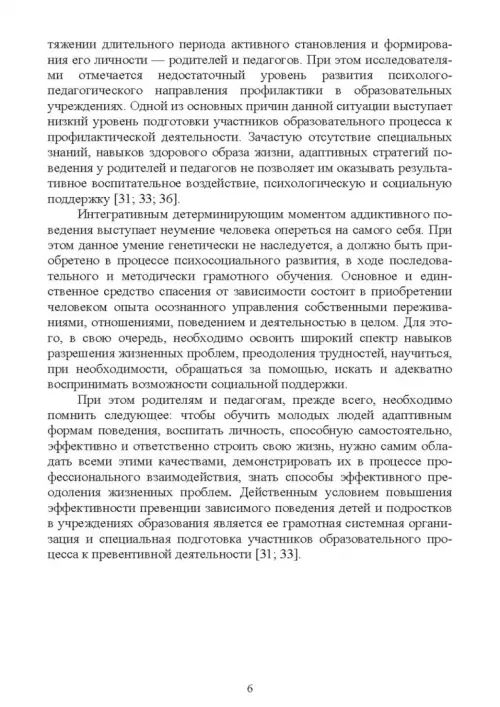 тяжении длительного периода активного становления и формирования его личности — родителей и педагогов. При этом исследователями отмечается недостаточный уровень развития психолого-педагогического направления профилактики в образовательных учреждениях. Одной из основных причин данной ситуации выступает низкий уровень подготовки участников образовательного процесса к профилактической деятельности. Зачастую отсутствие специальных знаний, навыков здорового образа жизни, адаптивных стратегий поведения у родителей и педагогов не позволяет им оказывать результативное воспитательное воздействие, психологическую и социальную поддержку [31; 33; 36].

Интегративным детерминирующим моментом аддиктивного поведения выступает неумение человека опереться на самого себя. При этом данное умение генетически не наследуется, а должно быть приобретено в процессе психосоциального развития, в ходе последовательного и методически грамотного обучения. Основное и единственное средство спасения от зависимости состоит в приобретении человеком опыта осознанного управления собственными переживаниями, отношениями, поведением и деятельностью в целом. Для этого, в свою очередь, необходимо освоить широкий спектр навыков разрешения жизненных проблем, преодоления трудностей, научиться, при необходимости, обращаться за помощью, искать и адекватно воспринимать возможности социальной поддержки.

При этом родителям и педагогам, прежде всего, необходимо помнить следующее: чтобы обучить молодых людей адаптивным формам поведения, воспитать личность, способную самостоятельно, эффективно и ответственно строить свою жизнь, нужно самим обладать всеми этими качествами, демонстрировать их в процессе профессионального взаимодействия, знать способы эффективного преодоления жизненных проблем. Действенным условием повышения эффективности превенции зависимого поведения детей и подростков в учреждениях образования является ее грамотная системная организация и специальная подготовка участников образовательного процесса к превентивной деятельности [31; 33].

6